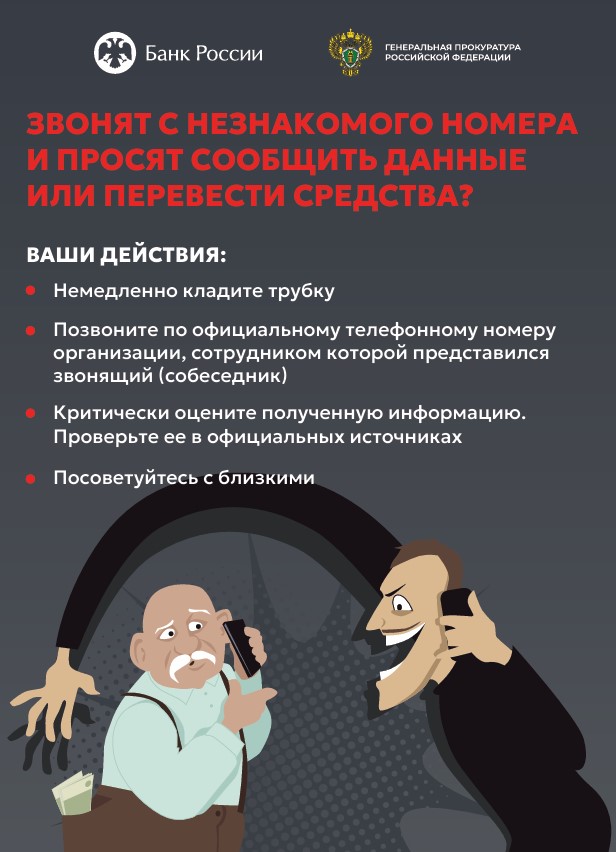 Банк России

ГЕНЕРАЛЬНАЯ ПРОКУРАТУРА
РОССИЙСКОЙ ФЕДЕРАЦИИ

ЗВОНЯТ С НЕЗНАКОМОГО НОМЕРА И ПРОСЯТ СООБЩИТЬ ДАННЫЕ ИЛИ ПЕРЕВЕСТИ СРЕДСТВА?

ВАШИ ДЕЙСТВИЯ:

• Немедленно кладите трубку

• Позвоните по официальному телефонному номеру организации, сотрудником которой представился звонящий (собеседник)

• Критически оцените полученную информацию. Проверьте ее в официальных источниках

• Посоветуйтесь с близкими